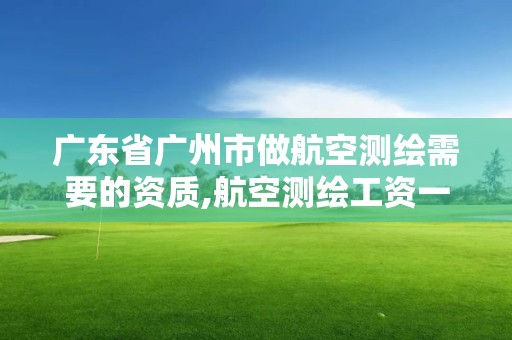 广东省广州市做航空测绘需要的资质,航空测绘工资一